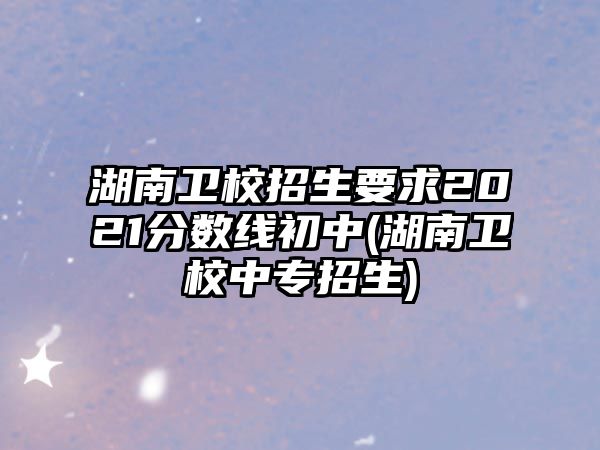 湖南卫校招生要求2021分数线初中(湖南卫校中专招生)